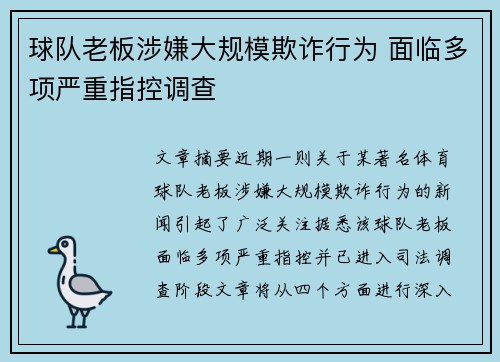 球队老板涉嫌大规模欺诈行为 面临多项严重指控调查

文章摘要近期一则关于某著名体育球队老板涉嫌大规模欺诈行为的新闻引起了广泛关注据悉该球队老板面临多项严重指控并已进入司法调查阶段文章将从四个方面进行深入